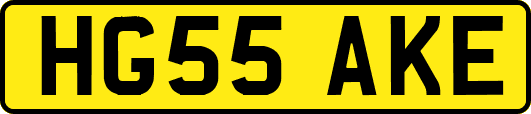 HG55 AKE